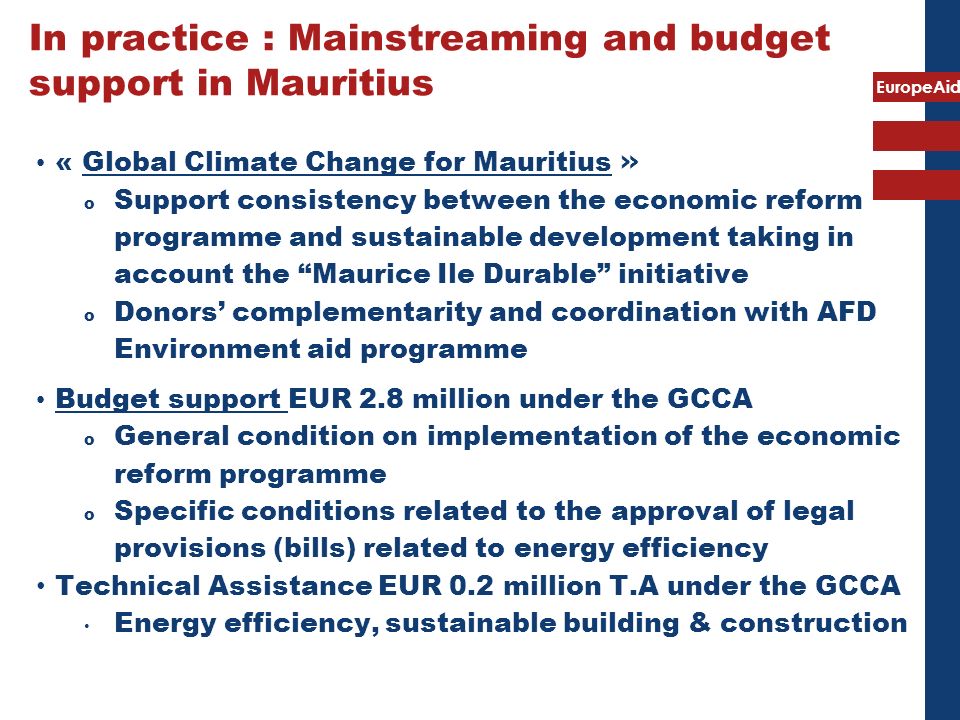 In practice : Mainstreaming and budget support in Mauritius

EuropeAid

• « Global Climate Change for Mauritius »
  o Support consistency between the economic reform programme and sustainable development taking in account the “Maurice Ile Durable” initiative
  o Donors’ complementarity and coordination with AFD Environment aid programme

• Budget support EUR 2.8 million under the GCCA
  o General condition on implementation of the economic reform programme
  o Specific conditions related to the approval of legal provisions (bills) related to energy efficiency
• Technical Assistance EUR 0.2 million T.A under the GCCA
  • Energy efficiency, sustainable building & construction